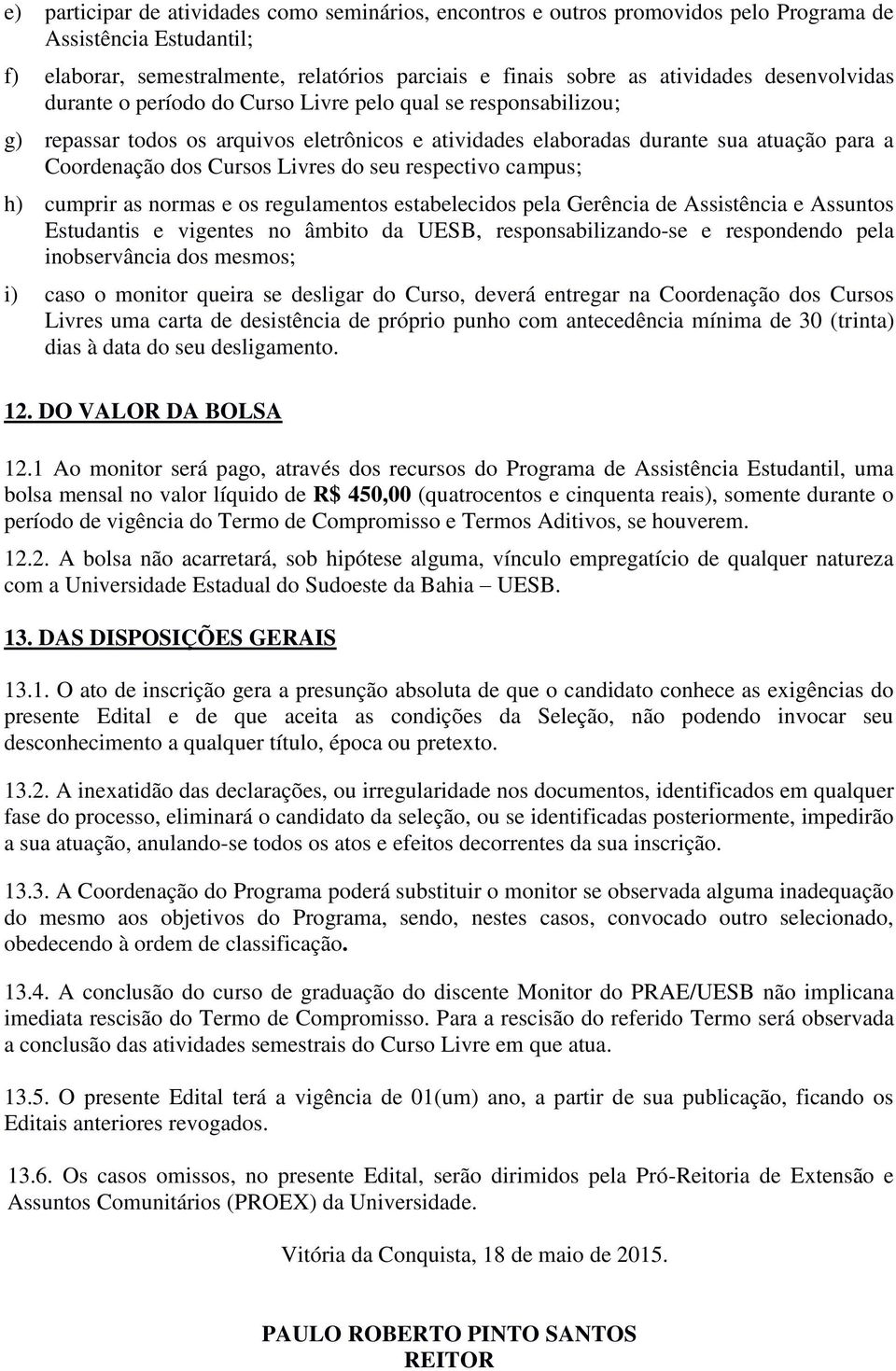 e) participar de atividades como seminários, encontros e outros promovidos pelo Programa de Assistência Estudantil;

f) elaborar, semestralmente, relatórios parciais e finais sobre as atividades desenvolvidas durante o período do Curso Livre pelo qual se responsabilizou;

g) repassar todos os arquivos eletrônicos e atividades elaboradas durante sua atuação para a Coordenação dos Cursos Livres do seu respectivo campus;

h) cumprir as normas e os regulamentos estabelecidos pela Gerência de Assistência e Assuntos Estudantis e vigentes no âmbito da UESB, responsabilizando-se e respondendo pela inobservância dos mesmos;

i) caso o monitor queira se desligar do Curso, deverá entregar na Coordenação dos Cursos Livres uma carta de desistência de próprio punho com antecedência mínima de 30 (trinta) dias à data do seu desligamento.

12. DO VALOR DA BOLSA

12.1 Ao monitor será pago, através dos recursos do Programa de Assistência Estudantil, uma bolsa mensal no valor líquido de R$ 450,00 (quatrocentos e cinquenta reais), somente durante o período de vigência do Termo de Compromisso e Termos Aditivos, se houverem.

12.2. A bolsa não acarretará, sob hipótese alguma, vínculo empregatício de qualquer natureza com a Universidade Estadual do Sudoeste da Bahia – UESB.

13. DAS DISPOSIÇÕES GERAIS

13.1. O ato de inscrição gera a presunção absoluta de que o candidato conhece as exigências do presente Edital e de que aceita as condições da Seleção, não podendo invocar seu desconhecimento a qualquer título, época ou pretexto.

13.2. A inexatidão das declarações, ou irregularidade nos documentos, identificados em qualquer fase do processo, eliminará o candidato da seleção, ou se identificadas posteriormente, impedirão a sua atuação, anulando-se todos os atos e efeitos decorrentes da sua inscrição.

13.3. A Coordenação do Programa poderá substituir o monitor se observada alguma inadequação do mesmo aos objetivos do Programa, sendo, nestes casos, convocado outro selecionado, obedecendo à ordem de classificação.

13.4. A conclusão do curso de graduação do discente Monitor do PRAE/UESB não implicana imediata rescisão do Termo de Compromisso. Para a rescisão do referido Termo será observada a conclusão das atividades semestrais do Curso Livre em que atua.

13.5. O presente Edital terá a vigência de 01(um) ano, a partir de sua publicação, ficando os Editais anteriores revogados.

13.6. Os casos omissos, no presente Edital, serão dirimidos pela Pró-Reitoria de Extensão e Assuntos Comunitários (PROEX) da Universidade.

Vitória da Conquista, 18 de maio de 2015.

PAULO ROBERTO PINTO SANTOS
REITOR